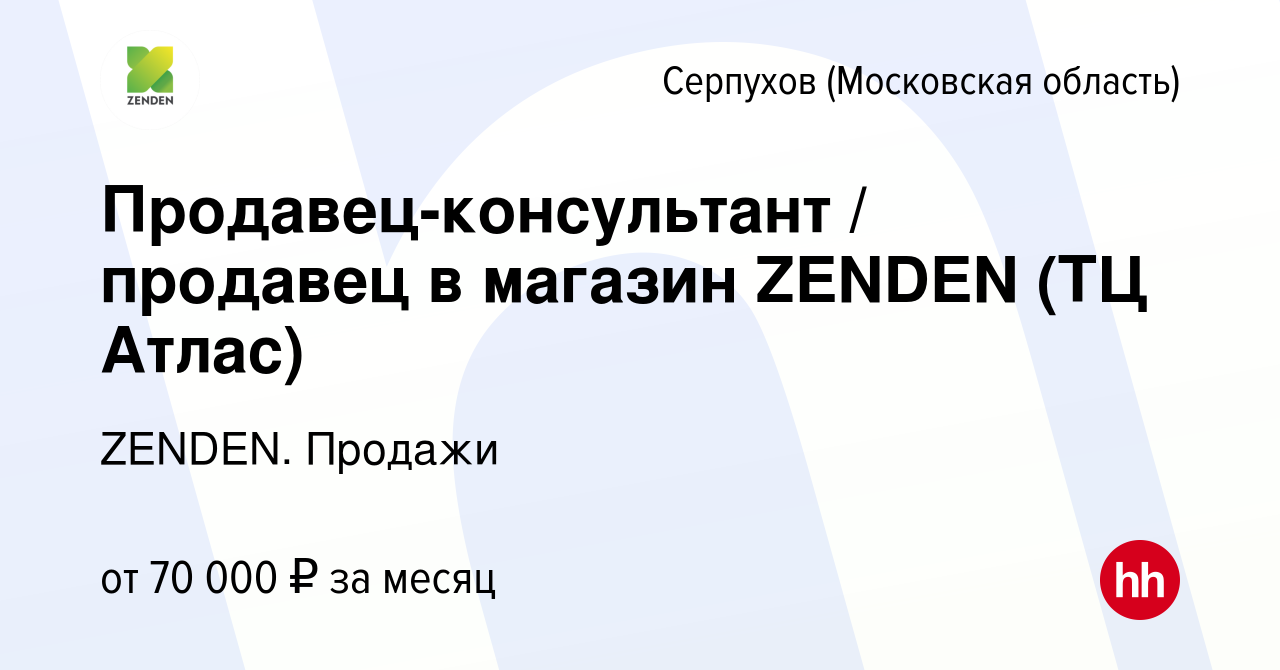 ZENDEN

Серпухов (Московская область)

Продавец-консультант / продавец в магазин ZENDEN (ТЦ Атлас)

ZENDEN. Продажи

от 70 000 ₽ за месяц

hh